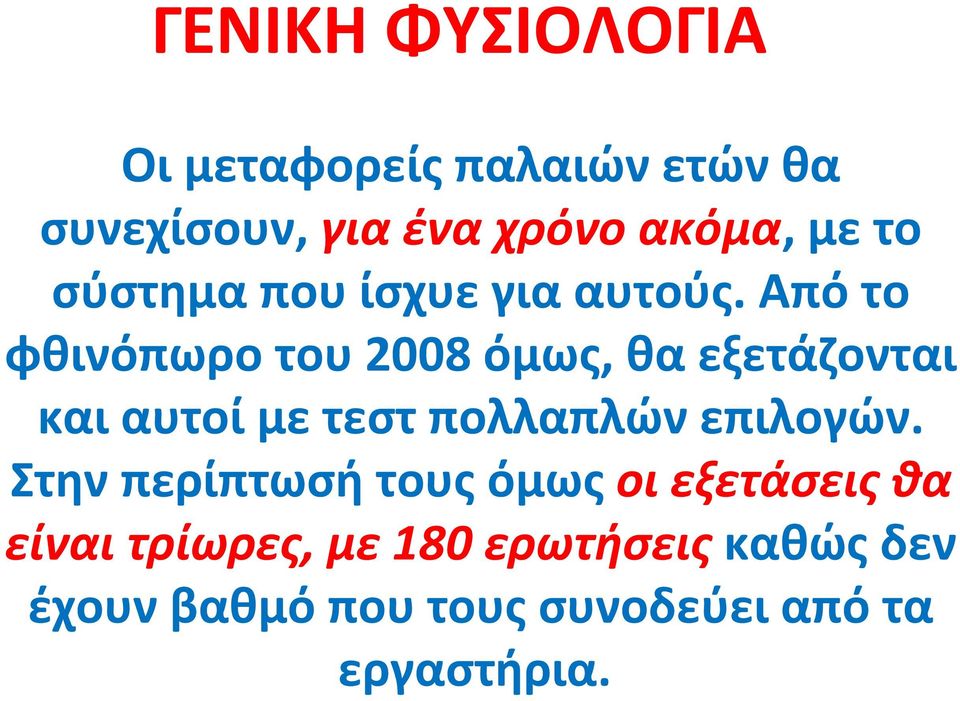 ΓΕΝΙΚΗ ΦΥΣΙΟΛΟΓΙΑ

Οι μεταφορείς παλαιών ετών θα συνεχίσουν, για ένα χρόνο ακόμα, με το σύστημα που ίσχυε για αυτούς. Από το φθινόπωρο του 2008 όμως, θα εξετάζονται και αυτοί με τεστ πολλαπλών επιλογών. Στην περίπτωσή τους όμως οι εξετάσεις θα είναι τρίωρες, με 180 ερωτήσεις καθώς δεν έχουν βαθμό που τους συνοδεύει από τα εργαστήρια.